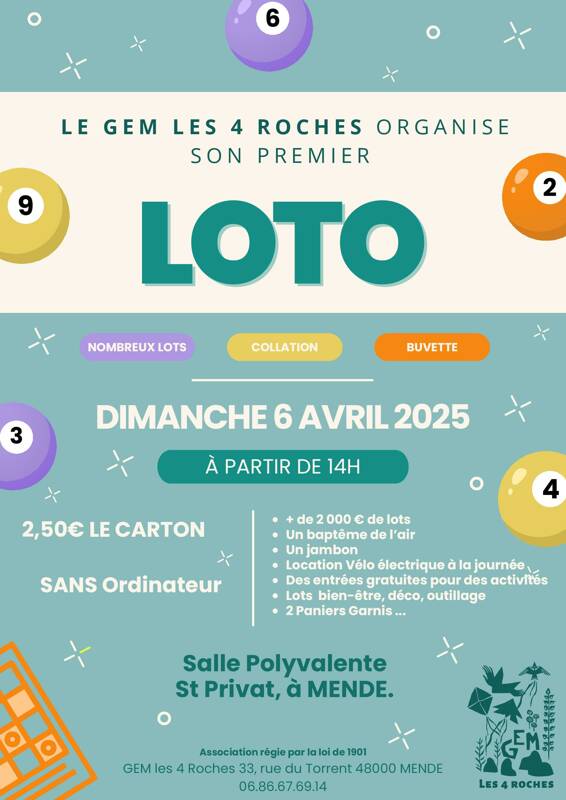 6

LE GEM LES 4 ROCHES ORGANISE SON PREMIER

9

2

LOTO

NOMBREUX LOTS

COLLATION

BUVETTE

DIMANCHE 6 AVRIL 2025

3

À PARTIR DE 14H

4

2,50€ LE CARTON

SANS Ordinateur

- + de 2 000 € de lots
- Un baptême de l'air
- Un jambon
- Location Vélo électrique à la journée
- Des entrées gratuites pour des activités
- Lots bien-être, déco, outillage
- 2 Paniers Garnis ...

Salle Polyvalente
St Privat, à MENDE.

Association régie par la loi de 1901
GEM les 4 Roches 33, rue du Torrent 48000 MENDE
06.86.67.69.14

GEM
LES 4 ROCHES